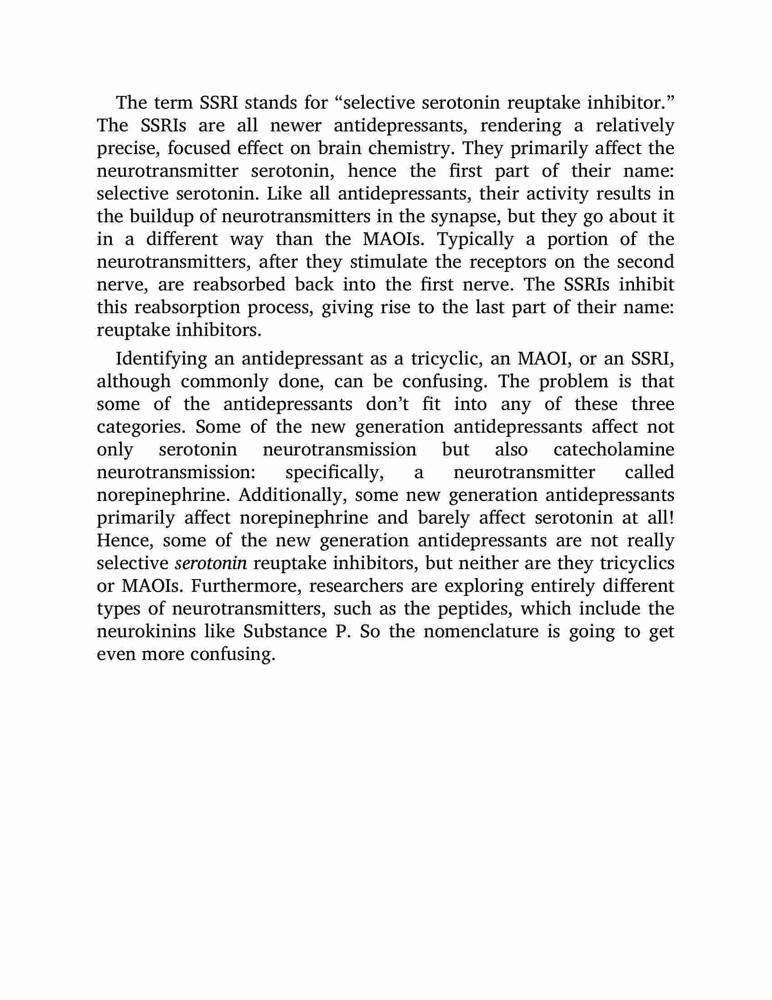 The term SSRI stands for “selective serotonin reuptake inhibitor.” The SSRIs are all newer antidepressants, rendering a relatively precise, focused effect on brain chemistry. They primarily affect the neurotransmitter serotonin, hence the first part of their name: selective serotonin. Like all antidepressants, their activity results in the buildup of neurotransmitters in the synapse, but they go about it in a different way than the MAOIs. Typically a portion of the neurotransmitters, after they stimulate the receptors on the second nerve, are reabsorbed back into the first nerve. The SSRIs inhibit this reabsorption process, giving rise to the last part of their name: reuptake inhibitors.

Identifying an antidepressant as a tricyclic, an MAOI, or an SSRI, although commonly done, can be confusing. The problem is that some of the antidepressants don’t fit into any of these three categories. Some of the new generation antidepressants affect not only serotonin neurotransmission but also catecholamine neurotransmission: specifically, a neurotransmitter called norepinephrine. Additionally, some new generation antidepressants primarily affect norepinephrine and barely affect serotonin at all! Hence, some of the new generation antidepressants are not really selective serotonin reuptake inhibitors, but neither are they tricyclics or MAOIs. Furthermore, researchers are exploring entirely different types of neurotransmitters, such as the peptides, which include the neurokinins like Substance P. So the nomenclature is going to get even more confusing.